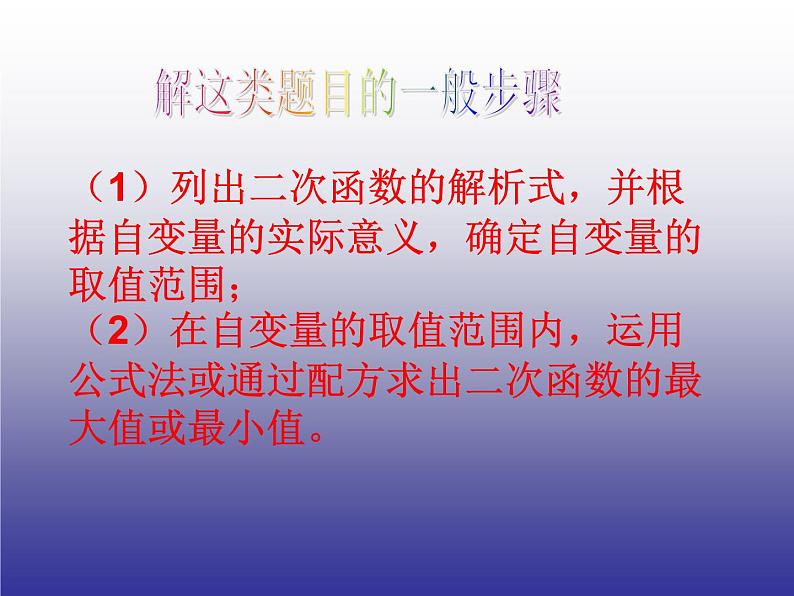 解这类题目的一般步骤

（1）列出二次函数的解析式，并根据自变量的实际意义，确定自变量的取值范围；
（2）在自变量的取值范围内，运用公式法或通过配方求出二次函数的最大值或最小值。